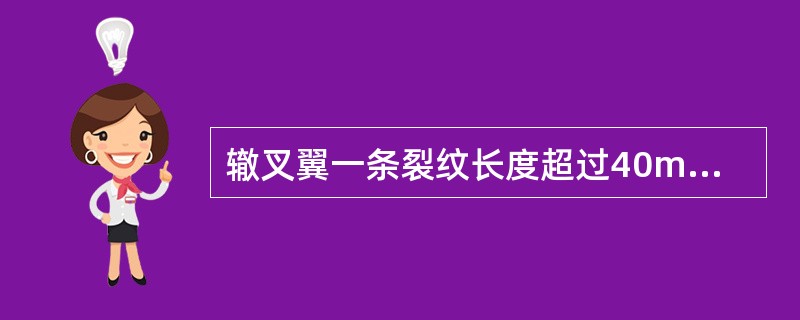 辙叉翼一条裂纹长度超过40m...